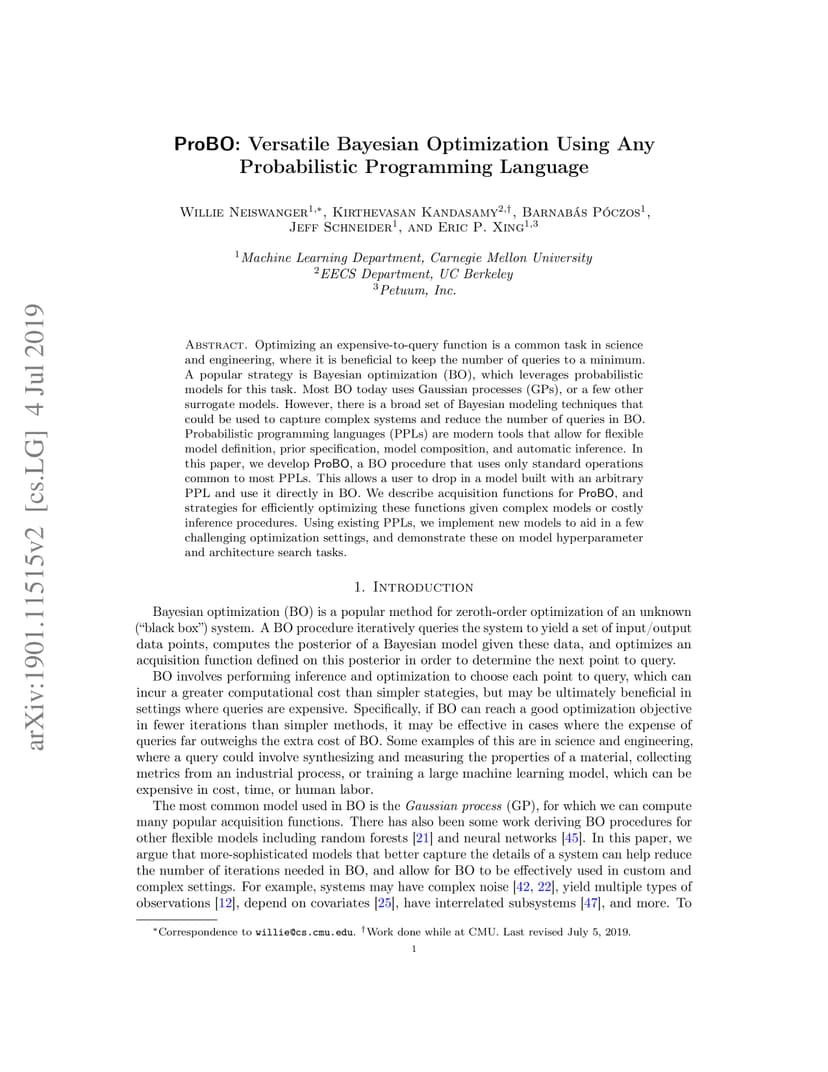 arXiv:1901.11515v2 [cs.LG] 4 Jul 2019

ProBO: Versatile Bayesian Optimization Using Any Probabilistic Programming Language

Willie Neiswanger$^{1,*}$, Kirthevasan Kandasamy$^{2,\dagger}$, Barnabás Póczos$^{1}$, Jeff Schneider$^{1}$, and Eric P. Xing$^{1,3}$

$^{1}$Machine Learning Department, Carnegie Mellon University
$^{2}$EECS Department, UC Berkeley
$^{3}$Petuum, Inc.

Abstract. Optimizing an expensive-to-query function is a common task in science and engineering, where it is beneficial to keep the number of queries to a minimum. A popular strategy is Bayesian optimization (BO), which leverages probabilistic models for this task. Most BO today uses Gaussian processes (GPs), or a few other surrogate models. However, there is a broad set of Bayesian modeling techniques that could be used to capture complex systems and reduce the number of queries in BO. Probabilistic programming languages (PPLs) are modern tools that allow for flexible model definition, prior specification, model composition, and automatic inference. In this paper, we develop ProBO, a BO procedure that uses only standard operations common to most PPLs. This allows a user to drop in a model built with an arbitrary PPL and use it directly in BO. We describe acquisition functions for ProBO, and strategies for efficiently optimizing these functions given complex models or costly inference procedures. Using existing PPLs, we implement new models to aid in a few challenging optimization settings, and demonstrate these on model hyperparameter and architecture search tasks.

1. Introduction

Bayesian optimization (BO) is a popular method for zeroth-order optimization of an unknown ("black box") system. A BO procedure iteratively queries the system to yield a set of input/output data points, computes the posterior of a Bayesian model given these data, and optimizes an acquisition function defined on this posterior in order to determine the next point to query.

BO involves performing inference and optimization to choose each point to query, which can incur a greater computational cost than simpler stategies, but may be ultimately beneficial in settings where queries are expensive. Specifically, if BO can reach a good optimization objective in fewer iterations than simpler methods, it may be effective in cases where the expense of queries far outweighs the extra cost of BO. Some examples of this are in science and engineering, where a query could involve synthesizing and measuring the properties of a material, collecting metrics from an industrial process, or training a large machine learning model, which can be expensive in cost, time, or human labor.

The most common model used in BO is the Gaussian process (GP), for which we can compute many popular acquisition functions. There has also been some work deriving BO procedures for other flexible models including random forests [21] and neural networks [45]. In this paper, we argue that more-sophisticated models that better capture the details of a system can help reduce the number of iterations needed in BO, and allow for BO to be effectively used in custom and complex settings. For example, systems may have complex noise [42, 22], yield multiple types of observations [12], depend on covariates [25], have interrelated subsystems [47], and more. To

$^{*}$Correspondence to willie@cs.cmu.edu. $^{\dagger}$Work done while at CMU. Last revised July 5, 2019.

1